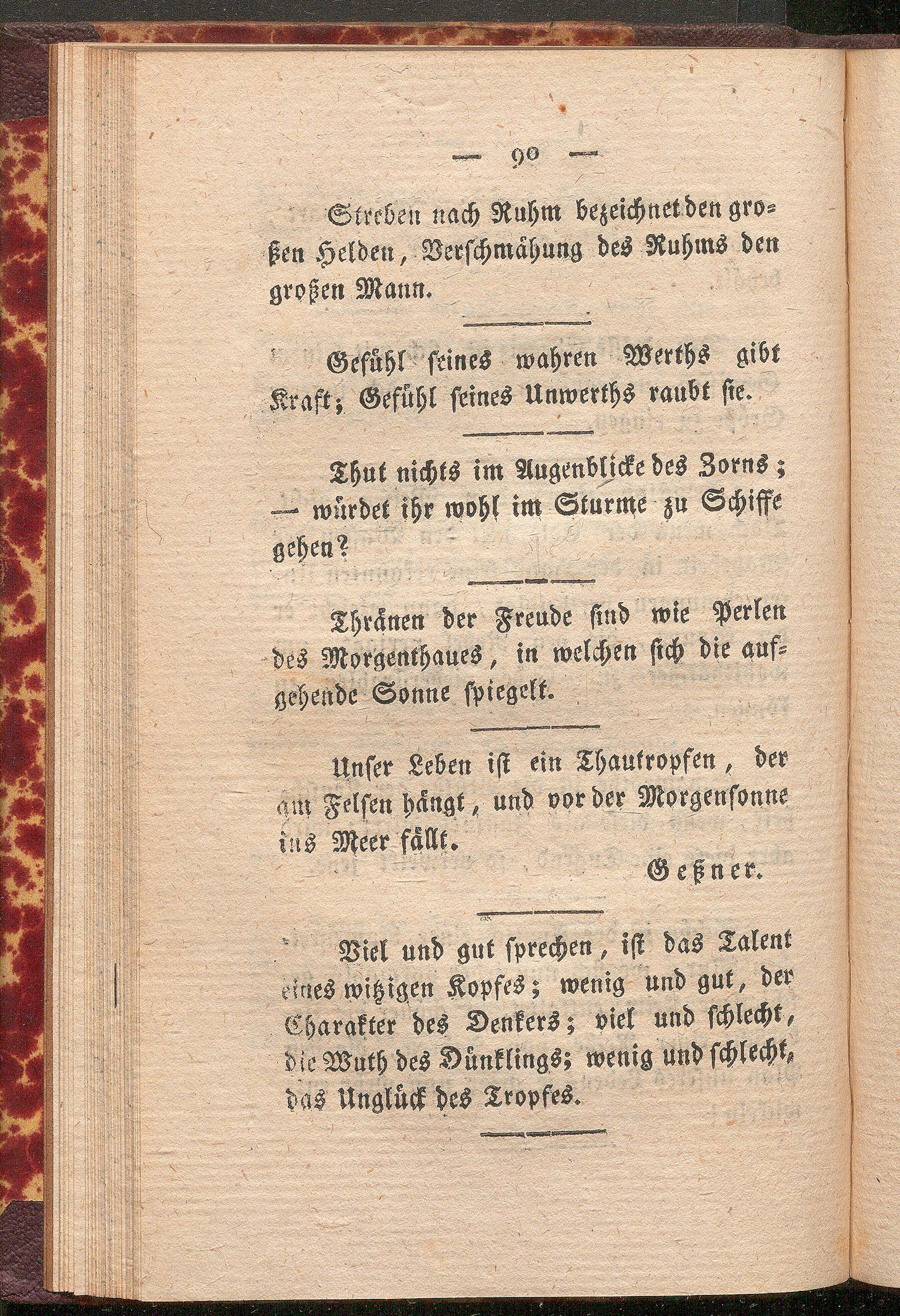 — 90 —

Streben nach Ruhm bezeichnet den großen Helden, Verschmähung des Ruhms den großen Mann.

Gefühl seines wahren Werths gibt Kraft; Gefühl seines Unwerths raubt sie.

Thut nichts im Augenblicke des Zorns; — würdet ihr wohl im Sturme zu Schiffe gehen?

Thränen der Freude sind wie Perlen des Morgenthaues, in welchen sich die aufgehende Sonne spiegelt.

Unser Leben ist ein Thautropfen, der am Felsen hängt, und vor der Morgensonne ins Meer fällt.

Geßner.

Viel und gut sprechen, ist das Talent eines witzigen Kopfes; wenig und gut, der Charakter des Denkers; viel und schlecht, die Wuth des Dünklings; wenig und schlecht, das Unglück des Tropfes.